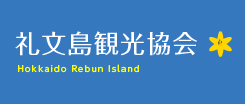 礼文島観光協会

Hokkaido Rebun Island